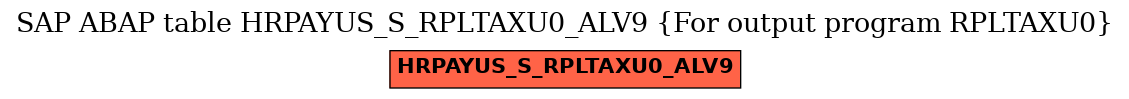 SAP ABAP table HRPAYUS_S_RPLTAXU0_ALV9 {For output program RPLTAXU0}

HRPAYUS_S_RPLTAXU0_ALV9